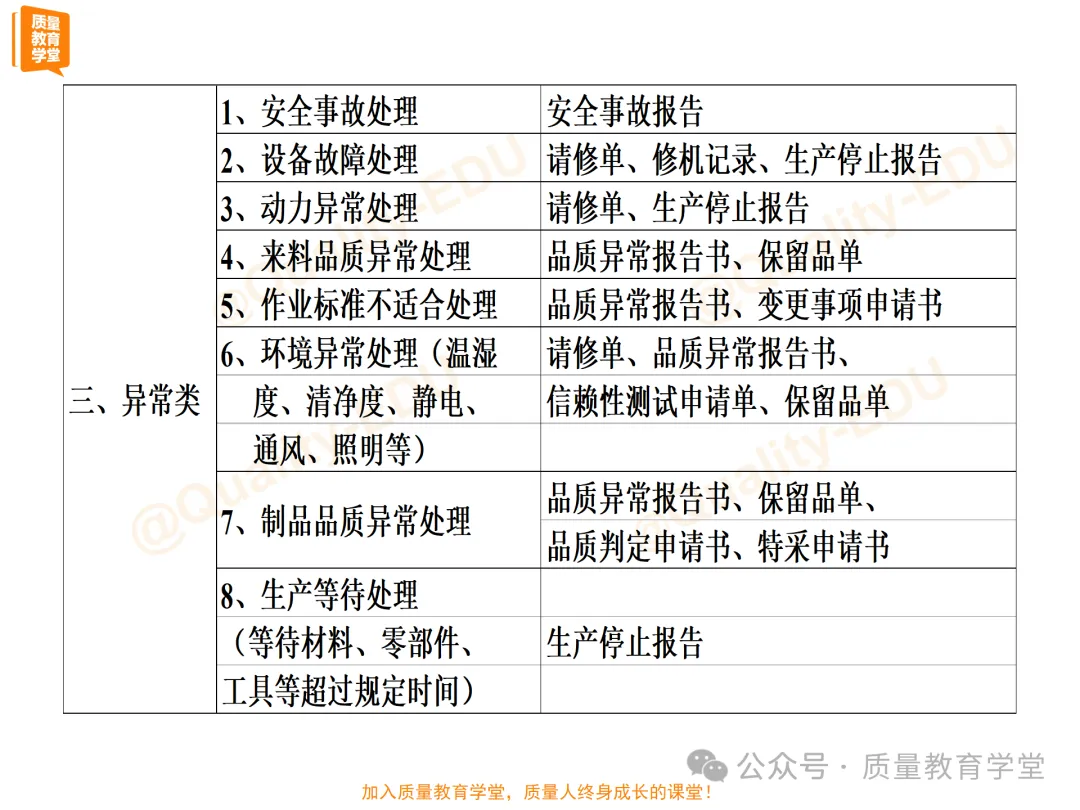 质量教育学堂

| 三、异常类 | 1、安全事故处理 | 安全事故报告 |
|---|---|---|
| | 2、设备故障处理 | 请修单、修机记录、生产停止报告 |
| | 3、动力异常处理 | 请修单、生产停止报告 |
| | 4、来料品质异常处理 | 品质异常报告书、保留品单 |
| | 5、作业标准不适合处理 | 品质异常报告书、变更事项申请书 |
| | 6、环境异常处理（温湿度、清净度、静电、通风、照明等） | 请修单、品质异常报告书、信赖性测试申请单、保留品单 |
| | 7、制品品质异常处理 | 品质异常报告书、保留品单、品质判定申请书、特采申请书 |
| | 8、生产等待处理（等待材料、零部件、工具等超过规定时间） | 生产停止报告 |

@Quality-EDU

公众号 · 质量教育学堂

加入质量教育学堂，质量人终身成长的课堂！